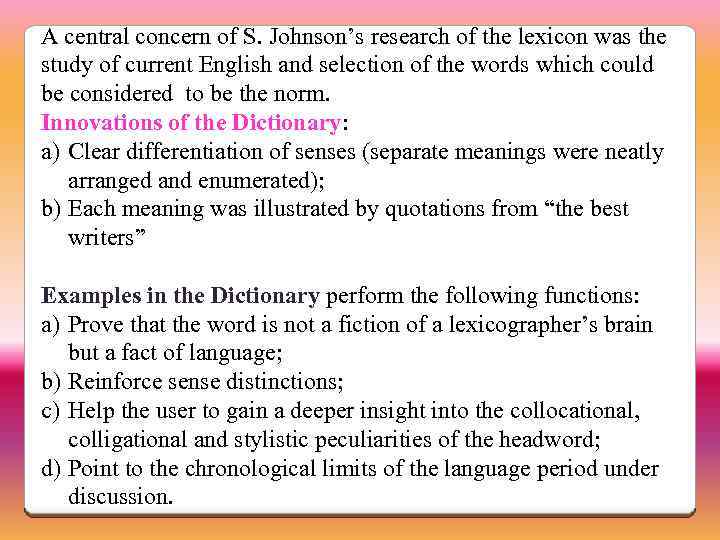 A central concern of S. Johnson's research of the lexicon was the study of current English and selection of the words which could be considered to be the norm.

Innovations of the Dictionary:

a) Clear differentiation of senses (separate meanings were neatly arranged and enumerated);
b) Each meaning was illustrated by quotations from "the best writers"

Examples in the Dictionary perform the following functions:

a) Prove that the word is not a fiction of a lexicographer's brain but a fact of language;
b) Reinforce sense distinctions;
c) Help the user to gain a deeper insight into the collocational, colligational and stylistic peculiarities of the headword;
d) Point to the chronological limits of the language period under discussion.